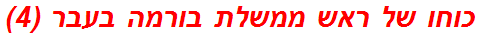 כוחו של ראש ממשלת בורמה בעבר (4)